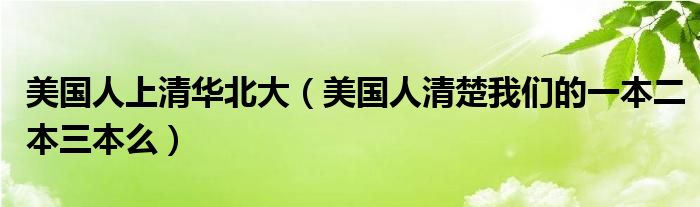 美国人上清华北大（美国人清楚我们的一本二本三本么）